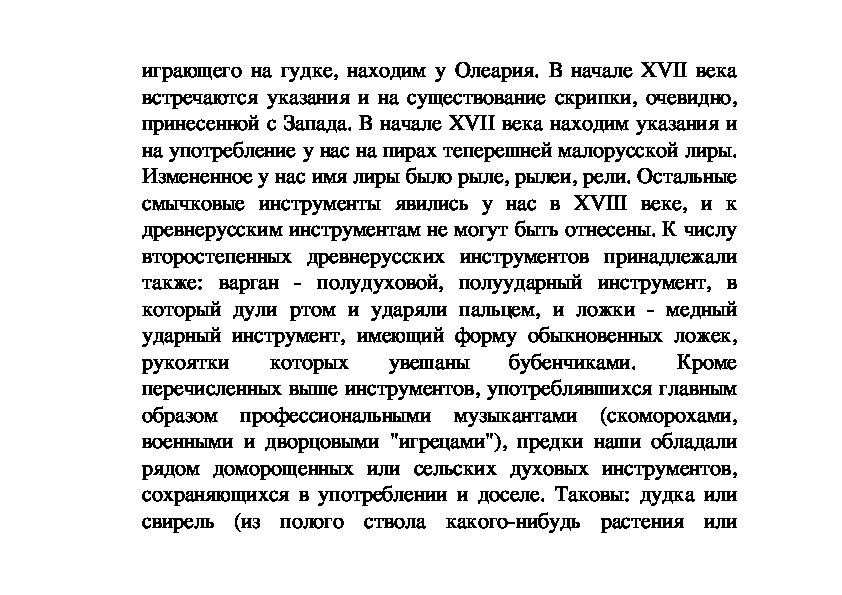 играющего на гудке, находим у Олеария. В начале XVII века встречаются указания и на существование скрипки, очевидно, принесенной с Запада. В начале XVII века находим указания и на употребление у нас на пирах теперешней малорусской лиры. Измененное у нас имя лиры было рыле, рылеи, рели. Остальные смычковые инструменты явились у нас в XVIII веке, и к древнерусским инструментам не могут быть отнесены. К числу второстепенных древнерусских инструментов принадлежали также: варган - полудуховой, полуударный инструмент, в который дули ртом и ударяли пальцем, и ложки - медный ударный инструмент, имеющий форму обыкновенных ложек, рукоятки которых увешаны бубенчиками. Кроме перечисленных выше инструментов, употреблявшихся главным образом профессиональными музыкантами (скоморохами, военными и дворцовыми "игрецами"), предки наши обладали рядом доморощенных или сельских духовых инструментов, сохраняющихся в употреблении и доселе. Таковы: дудка или свирель (из полого ствола какого-нибудь растения или